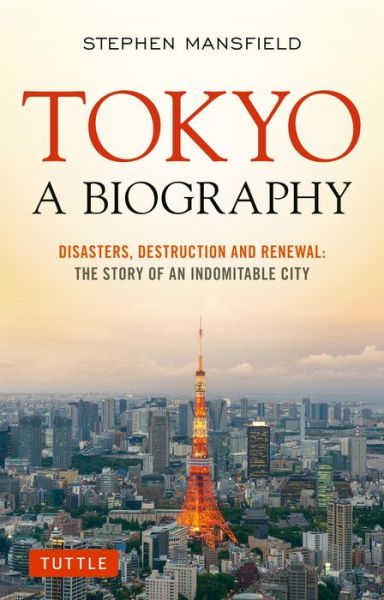 STEPHEN MANSFIELD

TOKYO

A BIOGRAPHY

DISASTERS, DESTRUCTION AND RENEWAL:
THE STORY OF AN INDOMITABLE CITY

TUTTLE